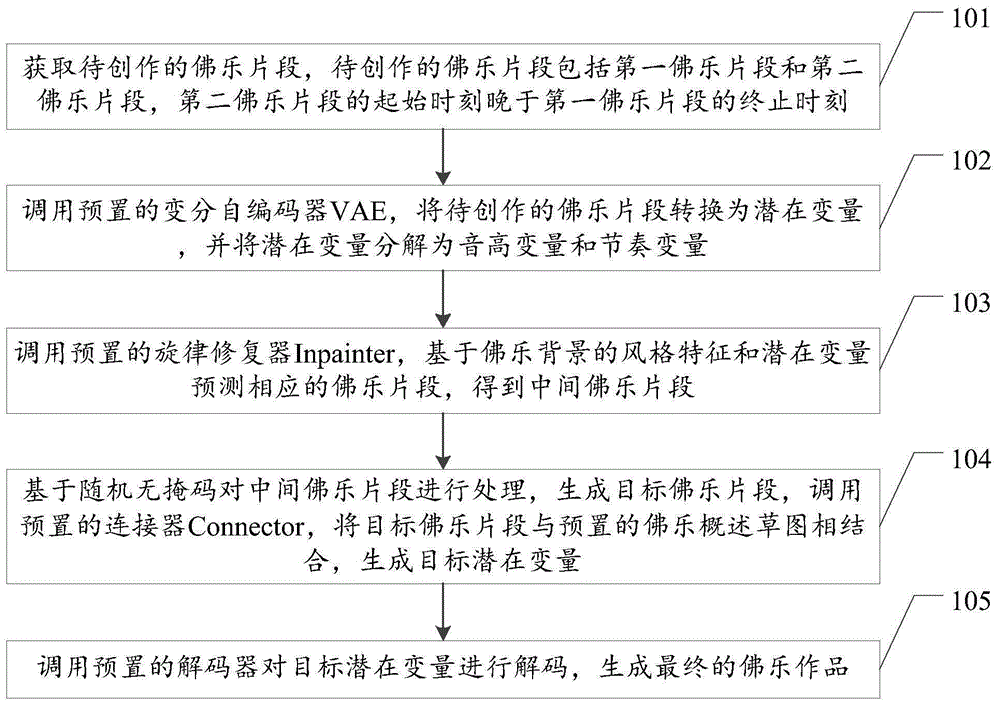 101

获取待创作的佛乐片段，待创作的佛乐片段包括第一佛乐片段和第二佛乐片段，第二佛乐片段的起始时刻晚于第一佛乐片段的终止时刻

102

调用预置的变分自编码器VAE，将待创作的佛乐片段转换为潜在变量，并将潜在变量分解为音高变量和节奏变量

103

调用预置的旋律修复器Inpainter，基于佛乐背景的风格特征和潜在变量预测相应的佛乐片段，得到中间佛乐片段

104

基于随机无掩码对中间佛乐片段进行处理，生成目标佛乐片段，调用预置的连接器Connector，将目标佛乐片段与预置的佛乐概述草图相结合，生成目标潜在变量

105

调用预置的解码器对目标潜在变量进行解码，生成最终的佛乐作品